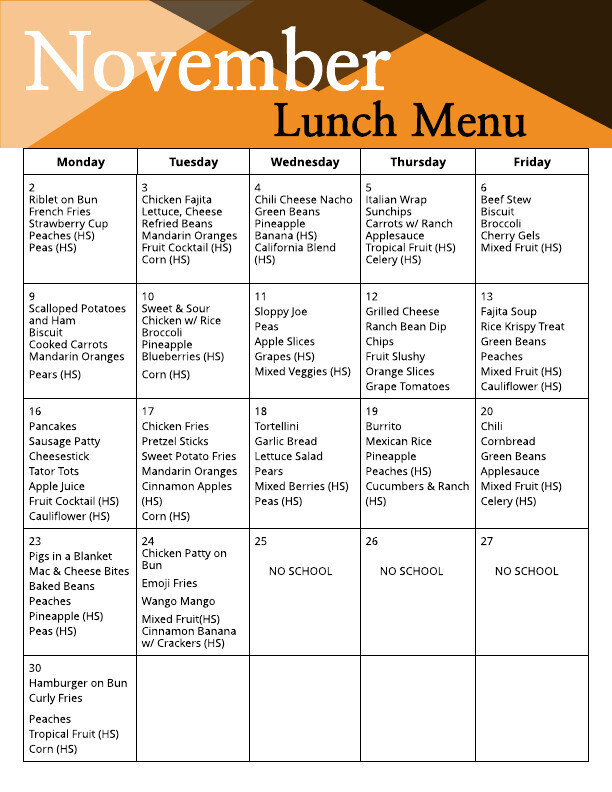 November

Lunch Menu

| Monday | Tuesday | Wednesday | Thursday | Friday |
|---|---|---|---|---|
| 2 Riblet on Bun French Fries Strawberry Cup Peaches (HS) Peas (HS) | 3 Chicken Fajita Lettuce, Cheese Refried Beans Mandarin Oranges Fruit Cocktail (HS) Corn (HS) | 4 Chili Cheese Nacho Green Beans Pineapple Banana (HS) California Blend (HS) | 5 Italian Wrap Sunchips Carrots w/ Ranch Applesauce Tropical Fruit (HS) Celery (HS) | 6 Beef Stew Biscuit Broccoli Cherry Gels Mixed Fruit (HS) |
| 9 Scalloped Potatoes and Ham Biscuit Cooked Carrots Mandarin Oranges Pears (HS) | 10 Sweet & Sour Chicken w/ Rice Broccoli Pineapple Blueberries (HS) Corn (HS) | 11 Sloppy Joe Peas Apple Slices Grapes (HS) Mixed Veggies (HS) | 12 Grilled Cheese Ranch Bean Dip Chips Fruit Slushy Orange Slices Grape Tomatoes | 13 Fajita Soup Rice Krispy Treat Green Beans Peaches Mixed Fruit (HS) Cauliflower (HS) |
| 16 Pancakes Sausage Patty Cheesestick Tator Tots Apple Juice Fruit Cocktail (HS) Cauliflower (HS) | 17 Chicken Fries Pretzel Sticks Sweet Potato Fries Mandarin Oranges Cinnamon Apples (HS) Corn (HS) | 18 Tortellini Garlic Bread Lettuce Salad Pears Mixed Berries (HS) Peas (HS) | 19 Burrito Mexican Rice Pineapple Peaches (HS) Cucumbers & Ranch (HS) | 20 Chili Cornbread Green Beans Applesauce Mixed Fruit (HS) Celery (HS) |
| 23 Pigs in a Blanket Mac & Cheese Bites Baked Beans Peaches Pineapple (HS) Peas (HS) | 24 Chicken Patty on Bun Emoji Fries Wango Mango Mixed Fruit(HS) Cinnamon Banana w/ Crackers (HS) | 25 NO SCHOOL | 26 NO SCHOOL | 27 NO SCHOOL |
| 30 Hamburger on Bun Curly Fries Peaches Tropical Fruit (HS) Corn (HS) | | | | |